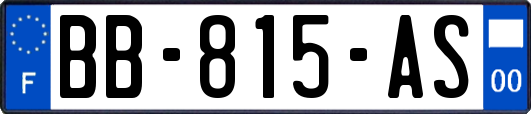 F

BB-815-AS

00